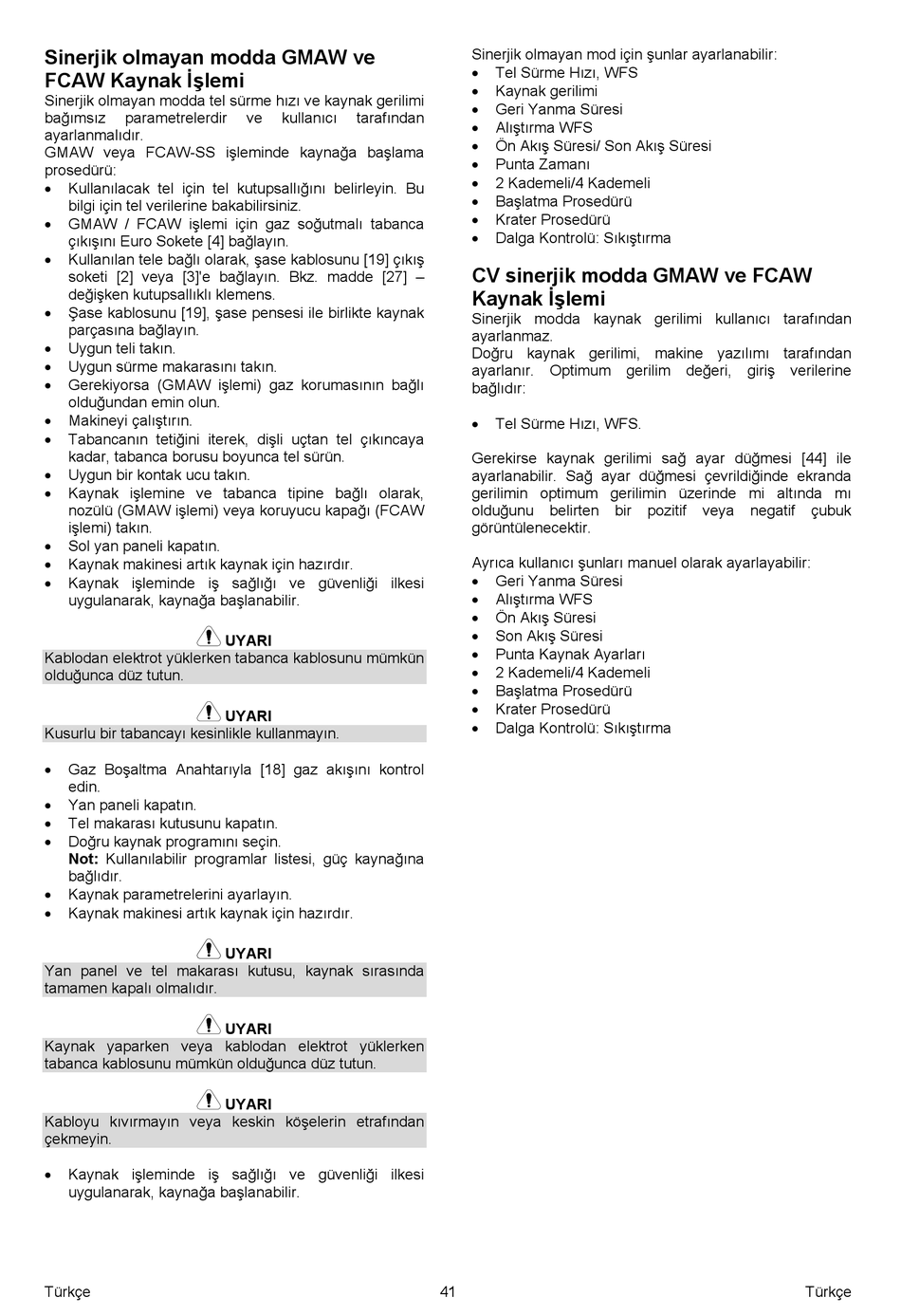 Sinerjik olmayan modda GMAW ve FCAW Kaynak İşlemi
Sinerjik olmayan modda tel sürme hızı ve kaynak gerilimi bağımsız parametrelerdir ve kullanıcı tarafından ayarlanmalıdır.
GMAW veya FCAW-SS işleminde kaynağa başlama prosedürü:
• Kullanılacak tel için tel kutupsallığını belirleyin. Bu bilgi için tel verilerine bakabilirsiniz.
• GMAW / FCAW işlemi için gaz soğutmalı tabanca çıkışını Euro Sokete [4] bağlayın.
• Kullanılan tele bağlı olarak, şase kablosunu [19] çıkış soketi [2] veya [3]'e bağlayın. Bkz. madde [27] – değişken kutupsallıklı klemens.
• Şase kablosunu [19], şase pensesi ile birlikte kaynak parçasına bağlayın.
• Uygun teli takın.
• Uygun sürme makarasını takın.
• Gerekiyorsa (GMAW işlemi) gaz korumasının bağlı olduğundan emin olun.
• Makineyi çalıştırın.
• Tabancanın tetiğini iterek, dişli uçtan tel çıkıncaya kadar, tabanca borusu boyunca tel sürün.
• Uygun bir kontak ucu takın.
• Kaynak işlemine ve tabanca tipine bağlı olarak, nozülü (GMAW işlemi) veya koruyucu kapağı (FCAW işlemi) takın.
• Sol yan paneli kapatın.
• Kaynak makinesi artık kaynak için hazırdır.
• Kaynak işleminde iş sağlığı ve güvenliği ilkesi uygulanarak, kaynağa başlanabilir.

UYARI
Kablodan elektrot yüklerken tabanca kablosunu mümkün olduğunca düz tutun.

UYARI
Kusurlu bir tabancayı kesinlikle kullanmayın.

• Gaz Boşaltma Anahtarıyla [18] gaz akışını kontrol edin.
• Yan paneli kapatın.
• Tel makarası kutusunu kapatın.
• Doğru kaynak programını seçin.
Not: Kullanılabilir programlar listesi, güç kaynağına bağlıdır.
• Kaynak parametrelerini ayarlayın.
• Kaynak makinesi artık kaynak için hazırdır.

UYARI
Yan panel ve tel makarası kutusu, kaynak sırasında tamamen kapalı olmalıdır.

UYARI
Kaynak yaparken veya kablodan elektrot yüklerken tabanca kablosunu mümkün olduğunca düz tutun.

UYARI
Kabloyu kıvırmayın veya keskin köşelerin etrafından çekmeyin.

• Kaynak işleminde iş sağlığı ve güvenliği ilkesi uygulanarak, kaynağa başlanabilir.

Sinerjik olmayan mod için şunlar ayarlanabilir:
• Tel Sürme Hızı, WFS
• Kaynak gerilimi
• Geri Yanma Süresi
• Alıştırma WFS
• Ön Akış Süresi/ Son Akış Süresi
• Punta Zamanı
• 2 Kademeli/4 Kademeli
• Başlatma Prosedürü
• Krater Prosedürü
• Dalga Kontrolü: Sıkıştırma

CV sinerjik modda GMAW ve FCAW Kaynak İşlemi
Sinerjik modda kaynak gerilimi kullanıcı tarafından ayarlanmaz.
Doğru kaynak gerilimi, makine yazılımı tarafından ayarlanır. Optimum gerilim değeri, giriş verilerine bağlıdır:

• Tel Sürme Hızı, WFS.

Gerekirse kaynak gerilimi sağ ayar düğmesi [44] ile ayarlanabilir. Sağ ayar düğmesi çevrildiğinde ekranda gerilimin optimum gerilimin üzerinde mi altında mı olduğunu belirten bir pozitif veya negatif çubuk görüntülenecektir.

Ayrıca kullanıcı şunları manuel olarak ayarlayabilir:
• Geri Yanma Süresi
• Alıştırma WFS
• Ön Akış Süresi
• Son Akış Süresi
• Punta Kaynak Ayarları
• 2 Kademeli/4 Kademeli
• Başlatma Prosedürü
• Krater Prosedürü
• Dalga Kontrolü: Sıkıştırma

Türkçe 41 Türkçe